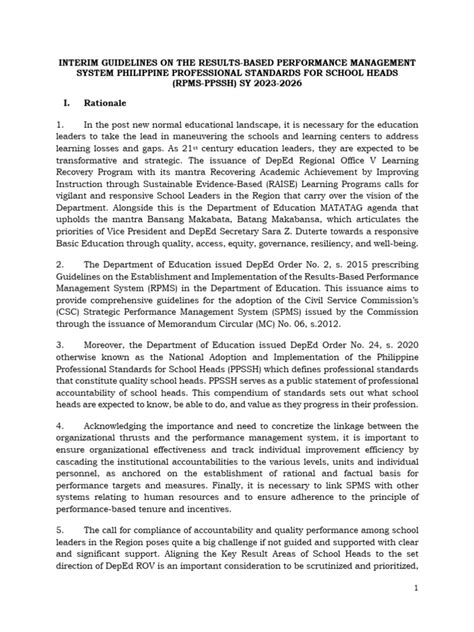 INTERIM GUIDELINES ON THE RESULTS-BASED PERFORMANCE MANAGEMENT SYSTEM PHILIPPINE PROFESSIONAL STANDARDS FOR SCHOOL HEADS (RPMS-PPSSH) SY 2023-2026

I. Rationale

1. In the post new normal educational landscape, it is necessary for the education leaders to take the lead in maneuvering the schools and learning centers to address learning losses and gaps. As 21$^{st}$ century education leaders, they are expected to be transformative and strategic. The issuance of DepEd Regional Office V Learning Recovery Program with its mantra Recovering Academic Achievement by Improving Instruction through Sustainable Evidence-Based (RAISE) Learning Programs calls for vigilant and responsive School Leaders in the Region that carry over the vision of the Department. Alongside this is the Department of Education MATATAG agenda that upholds the mantra Bansang Makabata, Batang Makabansa, which articulates the priorities of Vice President and DepEd Secretary Sara Z. Duterte towards a responsive Basic Education through quality, access, equity, governance, resiliency, and well-being.

2. The Department of Education issued DepEd Order No. 2, s. 2015 prescribing Guidelines on the Establishment and Implementation of the Results-Based Performance Management System (RPMS) in the Department of Education. This issuance aims to provide comprehensive guidelines for the adoption of the Civil Service Commission's (CSC) Strategic Performance Management System (SPMS) issued by the Commission through the issuance of Memorandum Circular (MC) No. 06, s.2012.

3. Moreover, the Department of Education issued DepEd Order No. 24, s. 2020 otherwise known as the National Adoption and Implementation of the Philippine Professional Standards for School Heads (PPSSH) which defines professional standards that constitute quality school heads. PPSSH serves as a public statement of professional accountability of school heads. This compendium of standards sets out what school heads are expected to know, be able to do, and value as they progress in their profession.

4. Acknowledging the importance and need to concretize the linkage between the organizational thrusts and the performance management system, it is important to ensure organizational effectiveness and track individual improvement efficiency by cascading the institutional accountabilities to the various levels, units and individual personnel, as anchored on the establishment of rational and factual basis for performance targets and measures. Finally, it is necessary to link SPMS with other systems relating to human resources and to ensure adherence to the principle of performance-based tenure and incentives.

5. The call for compliance of accountability and quality performance among school leaders in the Region poses quite a big challenge if not guided and supported with clear and significant support. Aligning the Key Result Areas of School Heads to the set direction of DepEd ROV is an important consideration to be scrutinized and prioritized,

1